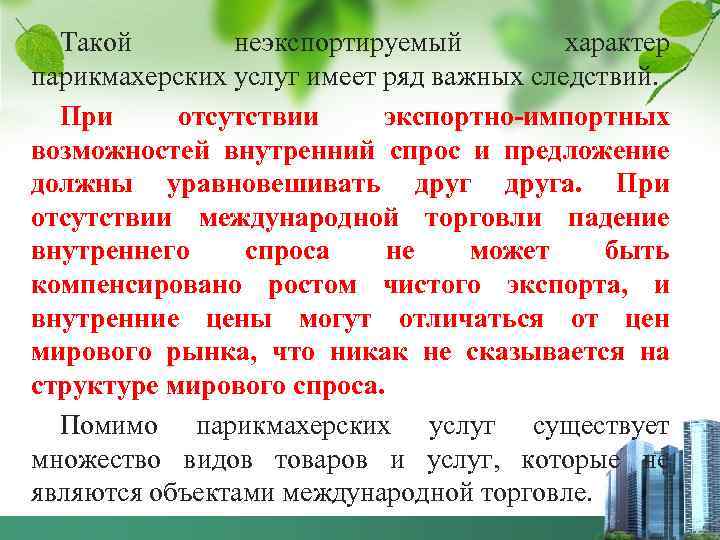 Такой неэкспортируемый характер парикмахерских услуг имеет ряд важных следствий.

При отсутствии экспортно-импортных возможностей внутренний спрос и предложение должны уравновешивать друг друга. При отсутствии международной торговли падение внутреннего спроса не может быть компенсировано ростом чистого экспорта, и внутренние цены могут отличаться от цен мирового рынка, что никак не сказывается на структуре мирового спроса.

Помимо парикмахерских услуг существует множество видов товаров и услуг, которые не являются объектами международной торговле.